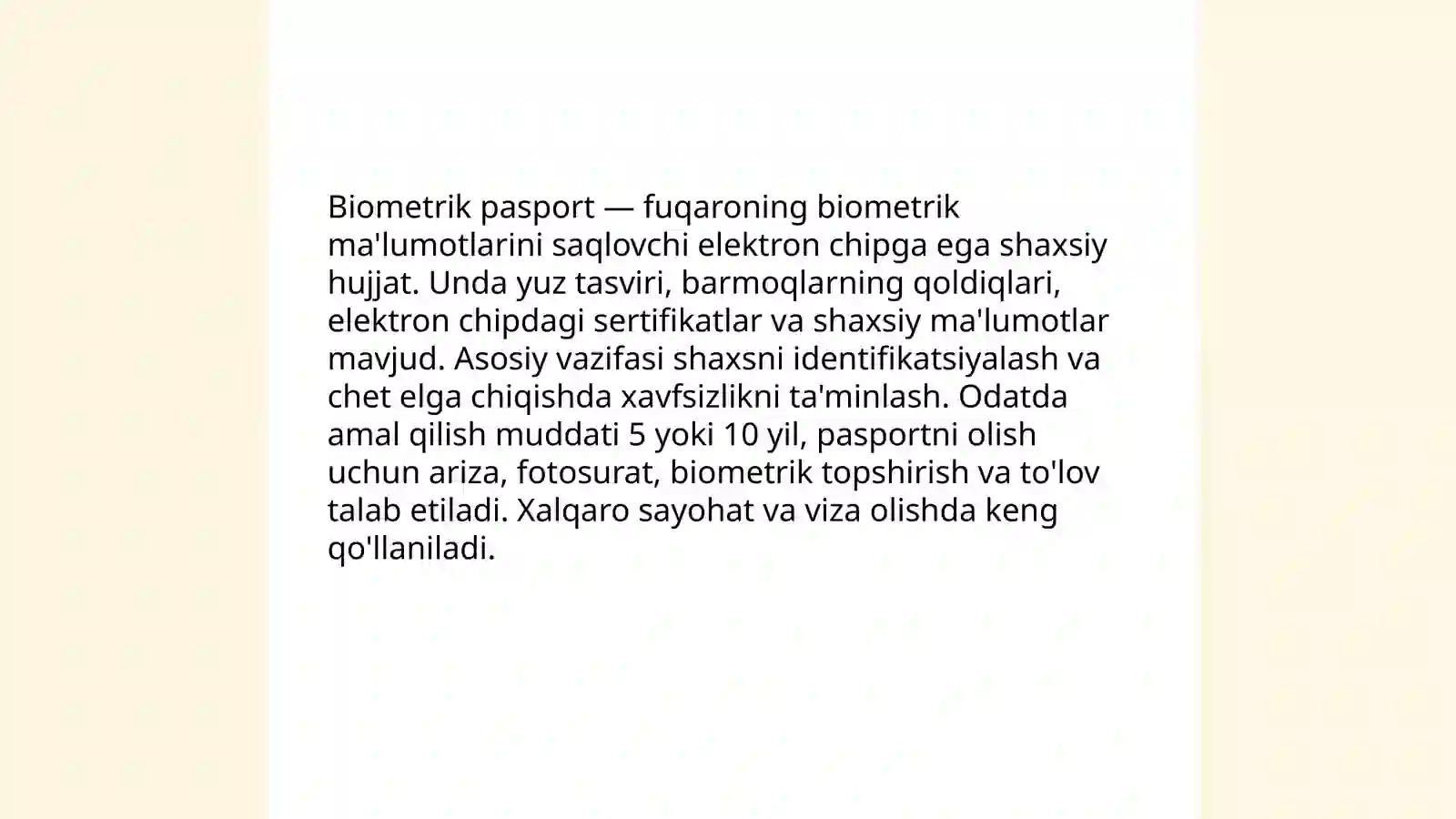 Biometrik pasport — fuqaroning biometrik ma'lumotlarini saqlovchi elektron chipga ega shaxsiy hujjat. Unda yuz tasviri, barmoqlarning qoldiqlari, elektron chipdagi sertifikatlar va shaxsiy ma'lumotlar mavjud. Asosiy vazifasi shaxsni identifikatsiyalash va chet elga chiqishda xavfsizlikni ta'minlash. Odatda amal qilish muddati 5 yoki 10 yil, pasportni olish uchun ariza, fotosurat, biometrik topshirish va to'lov talab etiladi. Xalqaro sayohat va viza olishda keng qo'llaniladi.